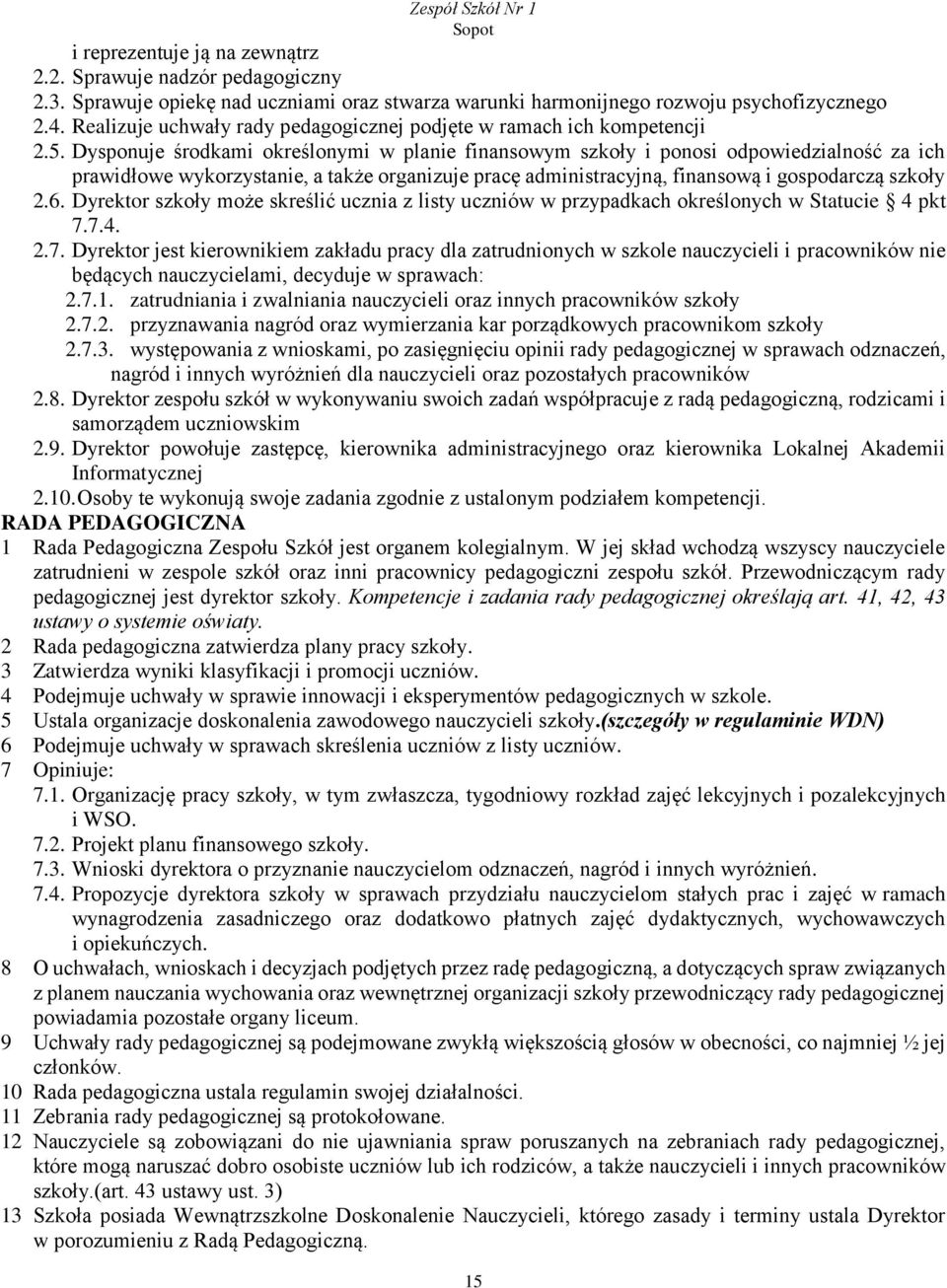 Zespół Szkół Nr 1
Sopot

i reprezentuje ją na zewnątrz
2.2. Sprawuje nadzór pedagogiczny
2.3. Sprawuje opiekę nad uczniami oraz stwarza warunki harmonijnego rozwoju psychofizycznego
2.4. Realizuje uchwały rady pedagogicznej podjęte w ramach ich kompetencji
2.5. Dysponuje środkami określonymi w planie finansowym szkoły i ponosi odpowiedzialność za ich prawidłowe wykorzystanie, a także organizuje pracę administracyjną, finansową i gospodarczą szkoły
2.6. Dyrektor szkoły może skreślić ucznia z listy uczniów w przypadkach określonych w Statucie 4 pkt 7.7.4.
2.7. Dyrektor jest kierownikiem zakładu pracy dla zatrudnionych w szkole nauczycieli i pracowników nie będących nauczycielami, decyduje w sprawach:
2.7.1. zatrudniania i zwalniania nauczycieli oraz innych pracowników szkoły
2.7.2. przyznawania nagród oraz wymierzania kar porządkowych pracownikom szkoły
2.7.3. występowania z wnioskami, po zasięgnięciu opinii rady pedagogicznej w sprawach odznaczeń, nagród i innych wyróżnień dla nauczycieli oraz pozostałych pracowników
2.8. Dyrektor zespołu szkół w wykonywaniu swoich zadań współpracuje z radą pedagogiczną, rodzicami i samorządem uczniowskim
2.9. Dyrektor powołuje zastępcę, kierownika administracyjnego oraz kierownika Lokalnej Akademii Informatycznej
2.10. Osoby te wykonują swoje zadania zgodnie z ustalonym podziałem kompetencji.
RADA PEDAGOGICZNA
1 Rada Pedagogiczna Zespołu Szkół jest organem kolegialnym. W jej skład wchodzą wszyscy nauczyciele zatrudnieni w zespole szkół oraz inni pracownicy pedagogiczni zespołu szkół. Przewodniczącym rady pedagogicznej jest dyrektor szkoły. Kompetencje i zadania rady pedagogicznej określają art. 41, 42, 43 ustawy o systemie oświaty.
2 Rada pedagogiczna zatwierdza plany pracy szkoły.
3 Zatwierdza wyniki klasyfikacji i promocji uczniów.
4 Podejmuje uchwały w sprawie innowacji i eksperymentów pedagogicznych w szkole.
5 Ustala organizacje doskonalenia zawodowego nauczycieli szkoły.(szczegóły w regulaminie WDN)
6 Podejmuje uchwały w sprawach skreślenia uczniów z listy uczniów.
7 Opiniuje:
7.1. Organizację pracy szkoły, w tym zwłaszcza, tygodniowy rozkład zajęć lekcyjnych i pozalekcyjnych i WSO.
7.2. Projekt planu finansowego szkoły.
7.3. Wnioski dyrektora o przyznanie nauczycielom odznaczeń, nagród i innych wyróżnień.
7.4. Propozycje dyrektora szkoły w sprawach przydziału nauczycielom stałych prac i zajęć w ramach wynagrodzenia zasadniczego oraz dodatkowo płatnych zajęć dydaktycznych, wychowawczych i opiekuńczych.
8 O uchwałach, wnioskach i decyzjach podjętych przez radę pedagogiczną, a dotyczących spraw związanych z planem nauczania wychowania oraz wewnętrznej organizacji szkoły przewodniczący rady pedagogicznej powiadamia pozostałe organy liceum.
9 Uchwały rady pedagogicznej są podejmowane zwykłą większością głosów w obecności, co najmniej ½ jej członków.
10 Rada pedagogiczna ustala regulamin swojej działalności.
11 Zebrania rady pedagogicznej są protokołowane.
12 Nauczyciele są zobowiązani do nie ujawniania spraw poruszanych na zebraniach rady pedagogicznej, które mogą naruszać dobro osobiste uczniów lub ich rodziców, a także nauczycieli i innych pracowników szkoły.(art. 43 ustawy ust. 3)
13 Szkoła posiada Wewnątrzszkolne Doskonalenie Nauczycieli, którego zasady i terminy ustala Dyrektor w porozumieniu z Radą Pedagogiczną.

15